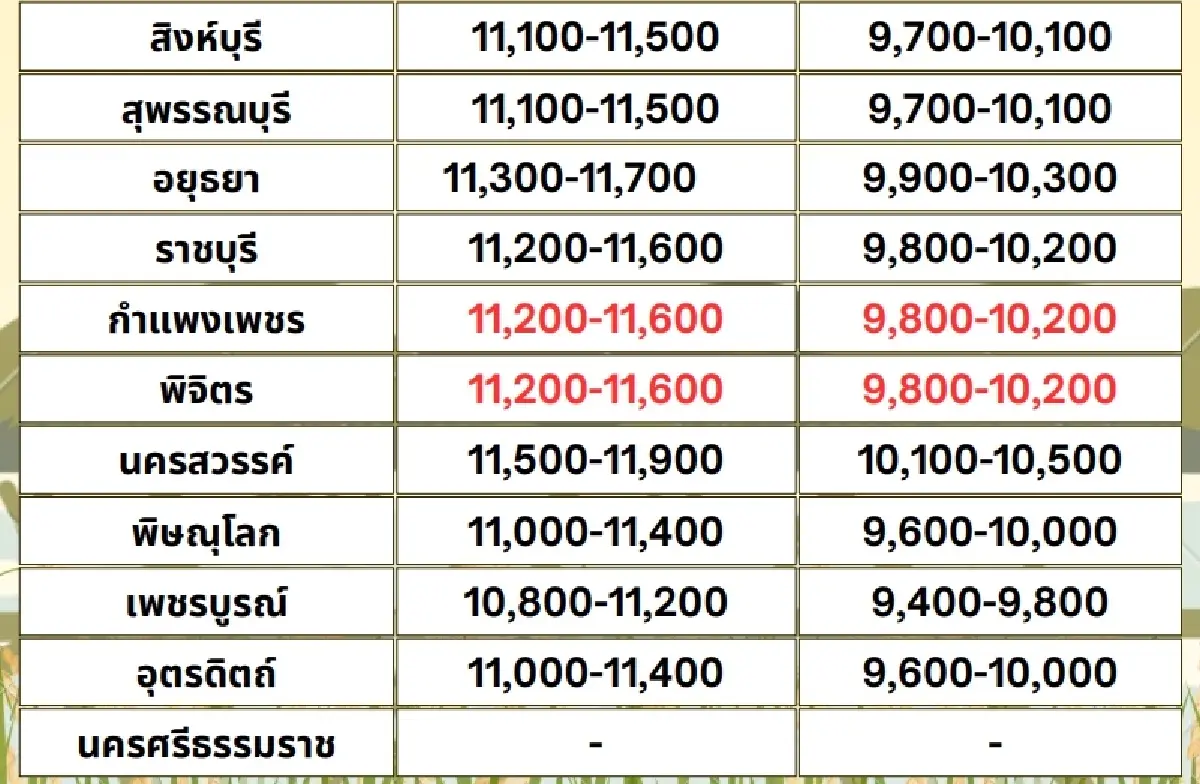 | สิงห์บุรี | 11,100-11,500 | 9,700-10,100 |
|---|---|---|
| สุพรรณบุรี | 11,100-11,500 | 9,700-10,100 |
| อยุธยา | 11,300-11,700 | 9,900-10,300 |
| ราชบุรี | 11,200-11,600 | 9,800-10,200 |
| กำแพงเพชร | 11,200-11,600 | 9,800-10,200 |
| พิจิตร | 11,200-11,600 | 9,800-10,200 |
| นครสวรรค์ | 11,500-11,900 | 10,100-10,500 |
| พิษณุโลก | 11,000-11,400 | 9,600-10,000 |
| เพชรบูรณ์ | 10,800-11,200 | 9,400-9,800 |
| อุตรดิตถ์ | 11,000-11,400 | 9,600-10,000 |
| นครศรีธรรมราช | - | - |